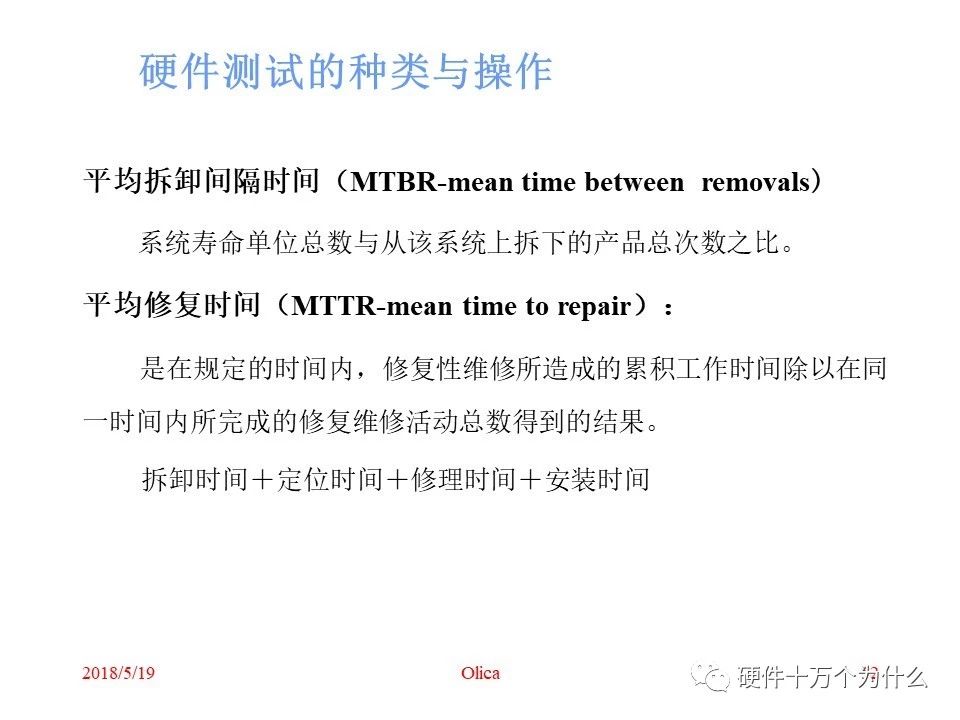 硬件测试的种类与操作

平均拆卸间隔时间（MTBR-mean time between removals）

系统寿命单位总数与从该系统上拆下的产品总次数之比。

平均修复时间（MTTR-mean time to repair）：

是在规定的时间内，修复性维修所造成的累积工作时间除以在同一时间内所完成的修复维修活动总数得到的结果。

拆卸时间＋定位时间＋修理时间＋安装时间

2018/5/19 Olica 硬件十万个为什么